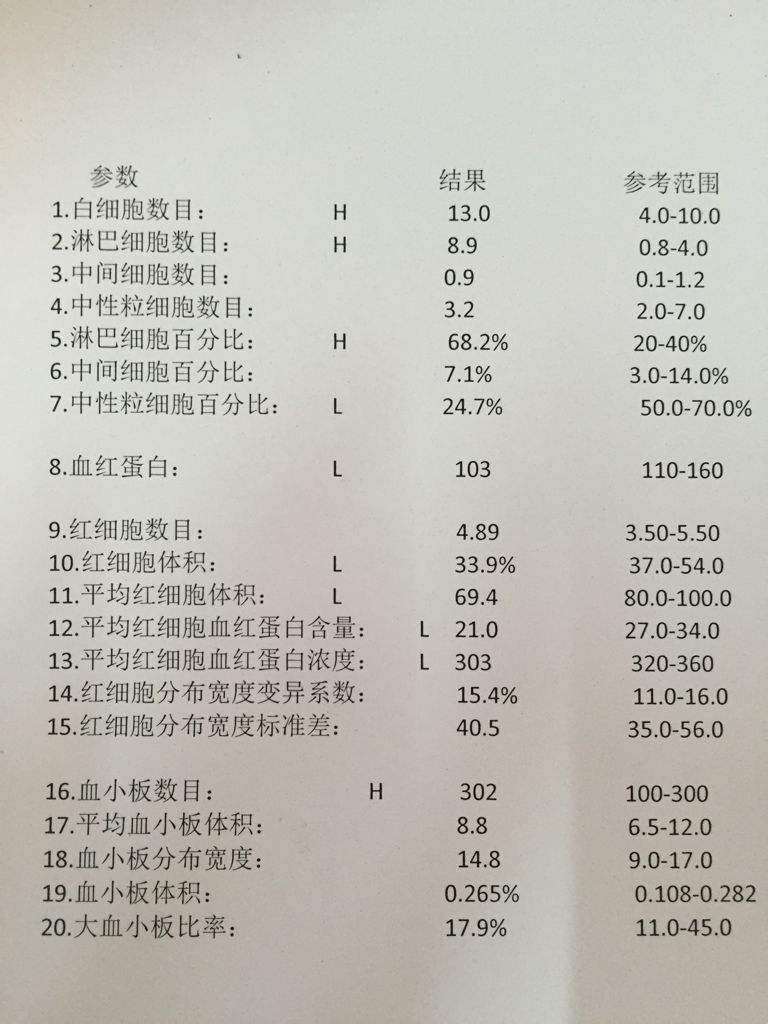 | 参数 |  | 结果 | 参考范围 |
|---|---|---|---|
| 1.白细胞数目： | H | 13.0 | 4.0-10.0 |
| 2.淋巴细胞数目： | H | 8.9 | 0.8-4.0 |
| 3.中间细胞数目： |  | 0.9 | 0.1-1.2 |
| 4.中性粒细胞数目： |  | 3.2 | 2.0-7.0 |
| 5.淋巴细胞百分比： | H | 68.2% | 20-40% |
| 6.中间细胞百分比： |  | 7.1% | 3.0-14.0% |
| 7.中性粒细胞百分比： | L | 24.7% | 50.0-70.0% |
| 8.血红蛋白： | L | 103 | 110-160 |
| 9.红细胞数目： |  | 4.89 | 3.50-5.50 |
| 10.红细胞体积： | L | 33.9% | 37.0-54.0 |
| 11.平均红细胞体积： | L | 69.4 | 80.0-100.0 |
| 12.平均红细胞血红蛋白含量： | L | 21.0 | 27.0-34.0 |
| 13.平均红细胞血红蛋白浓度： | L | 303 | 320-360 |
| 14.红细胞分布宽度变异系数： |  | 15.4% | 11.0-16.0 |
| 15.红细胞分布宽度标准差： |  | 40.5 | 35.0-56.0 |
| 16.血小板数目： | H | 302 | 100-300 |
| 17.平均血小板体积： |  | 8.8 | 6.5-12.0 |
| 18.血小板分布宽度： |  | 14.8 | 9.0-17.0 |
| 19.血小板体积： |  | 0.265% | 0.108-0.282 |
| 20.大血小板比率： |  | 17.9% | 11.0-45.0 |